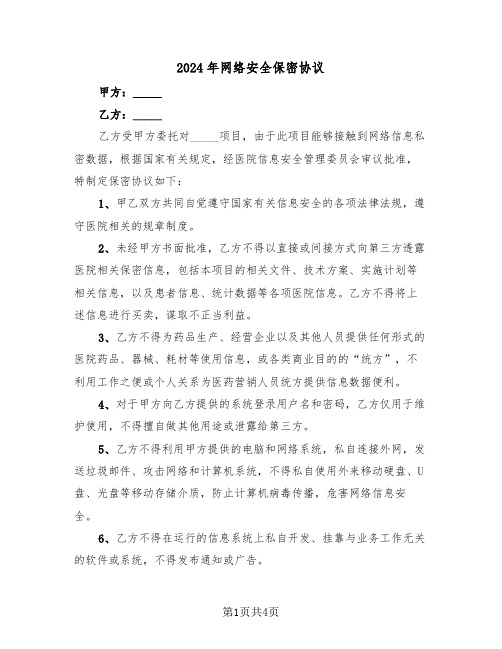 2024年网络安全保密协议

甲方：_____

乙方：_____

乙方受甲方委托对_____项目，由于此项目能够接触到网络信息私密数据，根据国家有关规定，经医院信息安全管理委员会审议批准，特制定保密协议如下：

1、甲乙双方共同自觉遵守国家有关信息安全的各项法律法规，遵守医院相关的规章制度。

2、未经甲方书面批准，乙方不得以直接或间接方式向第三方透露医院相关保密信息，包括本项目的相关文件、技术方案、实施计划等相关信息，以及患者信息、统计数据等各项医院信息。乙方不得将上述信息进行买卖，谋取不正当利益。

3、乙方不得为药品生产、经营企业以及其他人员提供任何形式的医院药品、器械、耗材等使用信息，或各类商业目的的“统方”，不利用工作之便或个人关系为医药营销人员统方提供信息数据便利。

4、对于甲方向乙方提供的系统登录用户名和密码，乙方仅用于维护使用，不得擅自做其他用途或泄露给第三方。

5、乙方不得利用甲方提供的电脑和网络系统，私自连接外网，发送垃圾邮件、攻击网络和计算机系统，不得私自使用外来移动硬盘、U盘、光盘等移动存储介质，防止计算机病毒传播，危害网络信息安全。

6、乙方不得在运行的信息系统上私自开发、挂靠与业务工作无关的软件或系统，不得发布通知或广告。

第1页共4页